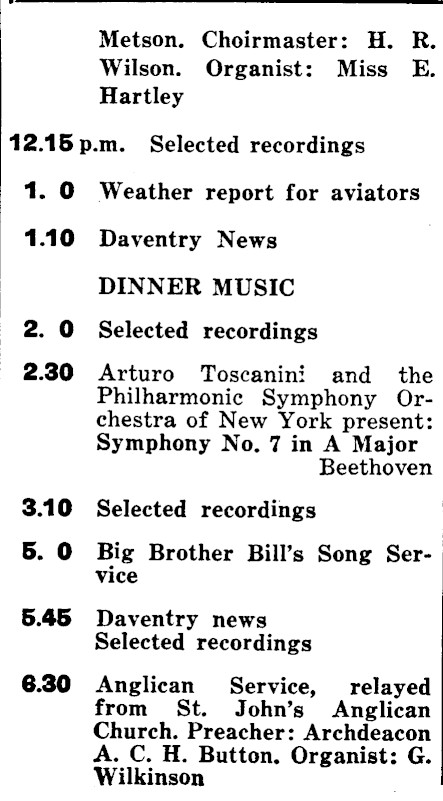 Metson. Choirmaster: H. R. Wilson. Organist: Miss E. Hartley

12.15 p.m. Selected recordings

1. 0 Weather report for aviators

1.10 Daventry News

DINNER MUSIC

2. 0 Selected recordings

2.30 Arturo Toscanini and the Philharmonic Symphony Orchestra of New York present: Symphony No. 7 in A Major Beethoven

3.10 Selected recordings

5. 0 Big Brother Bill's Song Service

5.45 Daventry news
Selected recordings

6.30 Anglican Service, relayed from St. John's Anglican Church. Preacher: Archdeacon A. C. H. Button. Organist: G. Wilkinson